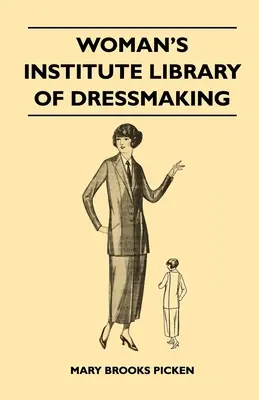 WOMAN'S INSTITUTE LIBRARY OF DRESSMAKING

MARY BROOKS PICKEN